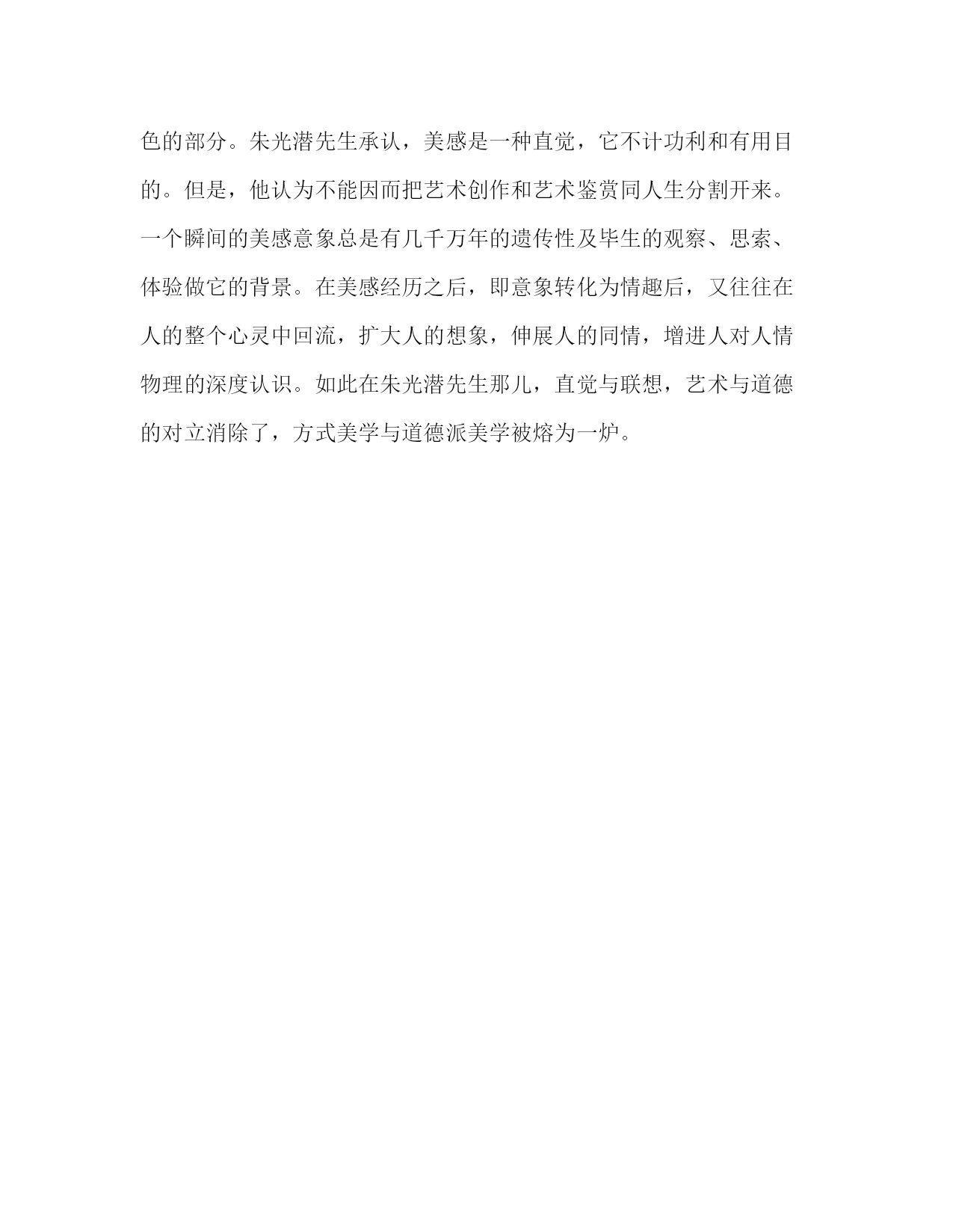 色的部分。朱光潜先生承认，美感是一种直觉，它不计功利和有用目的。但是，他认为不能因而把艺术创作和艺术鉴赏同人生分割开来。一个瞬间的美感意象总是有几千万年的遗传性及毕生的观察、思索、体验做它的背景。在美感经历之后，即意象转化为情趣后，又往往在人的整个心灵中回流，扩大人的想象，伸展人的同情，增进人对人情物理的深度认识。如此在朱光潜先生那儿，直觉与联想，艺术与道德的对立消除了，方式美学与道德派美学被熔为一炉。